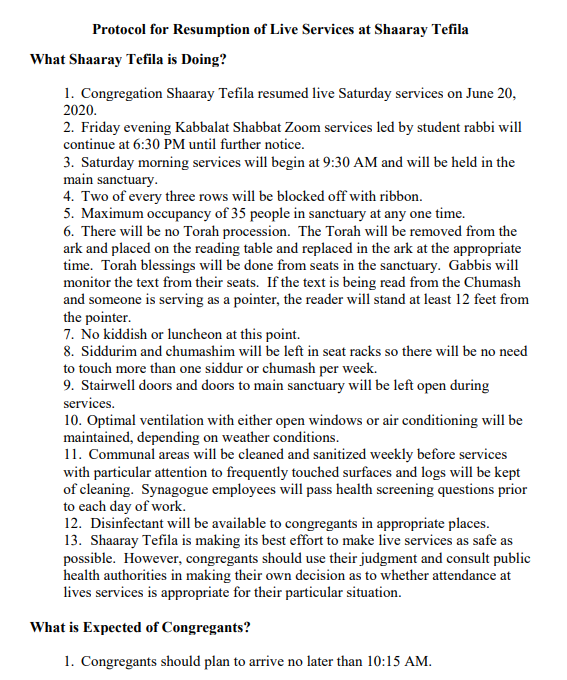 Protocol for Resumption of Live Services at Shaaray Tefila

What Shaaray Tefila is Doing?

1. Congregation Shaaray Tefila resumed live Saturday services on June 20, 2020.
2. Friday evening Kabbalat Shabbat Zoom services led by student rabbi will continue at 6:30 PM until further notice.
3. Saturday morning services will begin at 9:30 AM and will be held in the main sanctuary.
4. Two of every three rows will be blocked off with ribbon.
5. Maximum occupancy of 35 people in sanctuary at any one time.
6. There will be no Torah procession. The Torah will be removed from the ark and placed on the reading table and replaced in the ark at the appropriate time. Torah blessings will be done from seats in the sanctuary. Gabbis will monitor the text from their seats. If the text is being read from the Chumash and someone is serving as a pointer, the reader will stand at least 12 feet from the pointer.
7. No kiddish or luncheon at this point.
8. Siddurim and chumashim will be left in seat racks so there will be no need to touch more than one siddur or chumash per week.
9. Stairwell doors and doors to main sanctuary will be left open during services.
10. Optimal ventilation with either open windows or air conditioning will be maintained, depending on weather conditions.
11. Communal areas will be cleaned and sanitized weekly before services with particular attention to frequently touched surfaces and logs will be kept of cleaning. Synagogue employees will pass health screening questions prior to each day of work.
12. Disinfectant will be available to congregants in appropriate places.
13. Shaaray Tefila is making its best effort to make live services as safe as possible. However, congregants should use their judgment and consult public health authorities in making their own decision as to whether attendance at lives services is appropriate for their particular situation.

What is Expected of Congregants?

1. Congregants should plan to arrive no later than 10:15 AM.